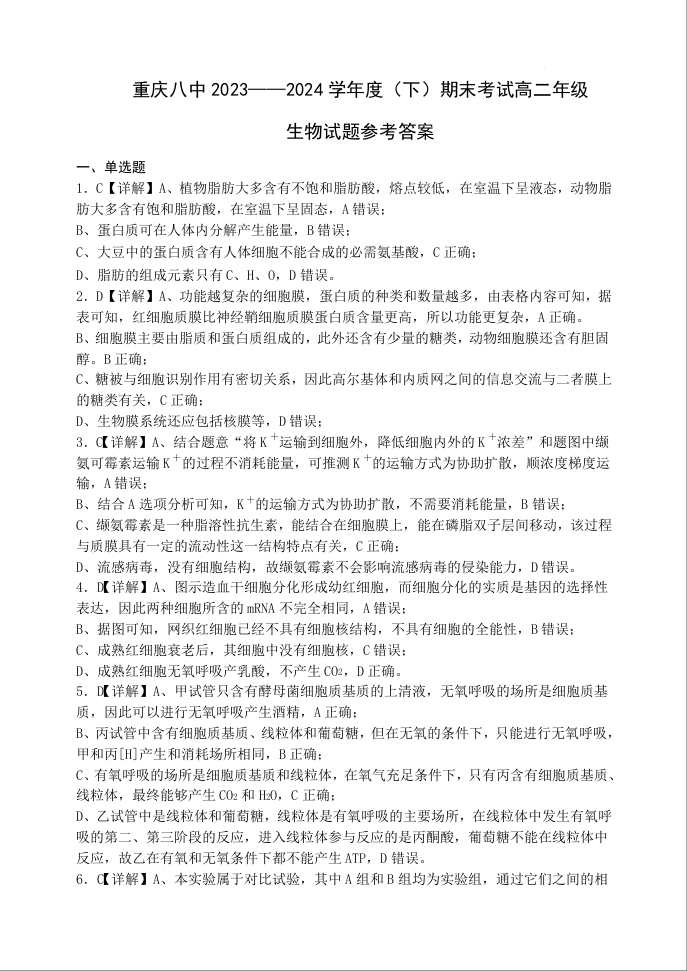 重庆八中 2023——2024 学年度（下）期末考试高二年级

生物试题参考答案

一、单选题

1. C【详解】A、植物脂肪大多含有不饱和脂肪酸，熔点较低，在室温下呈液态，动物脂肪大多含有饱和脂肪酸，在室温下呈固态，A 错误；

B、蛋白质可在人体内分解产生能量，B 错误；

C、大豆中的蛋白质含有人体细胞不能合成的必需氨基酸，C 正确；

D、脂肪的组成元素只有 C、H、O，D 错误。

2. D【详解】A、功能越复杂的细胞膜，蛋白质的种类和数量越多，由表格内容可知，据表可知，红细胞质膜比神经鞘细胞质膜蛋白质含量更高，所以功能更复杂，A 正确。

B、细胞膜主要由脂质和蛋白质组成的，此外还含有少量的糖类，动物细胞膜还含有胆固醇。B 正确；

C、糖被与细胞识别作用有密切关系，因此高尔基体和内质网之间的信息交流与二者膜上的糖类有关，C 正确；

D、生物膜系统还应包括核膜等，D 错误；

3. C【详解】A、结合题意“将 $K^+$运输到细胞外，降低细胞内外的 $K^+$浓差”和题图中缬氨可霉素运输 $K^+$的过程不消耗能量，可推测 $K^+$的运输方式为协助扩散，顺浓度梯度运输，A 错误；

B、结合 A 选项分析可知，$K^+$的运输方式为协助扩散，不需要消耗能量，B 错误；

C、缬氨霉素是一种脂溶性抗生素，能结合在细胞膜上，能在磷脂双子层间移动，该过程与质膜具有一定的流动性这一结构特点有关，C 正确；

D、流感病毒，没有细胞结构，故缬氨霉素不会影响流感病毒的侵染能力，D 错误。

4. D【详解】A、图示造血干细胞分化形成幼红细胞，而细胞分化的实质是基因的选择性表达，因此两种细胞所含的 mRNA 不完全相同，A 错误；

B、据图可知，网织红细胞已经不具有细胞核结构，不具有细胞的全能性，B 错误；

C、成熟红细胞衰老后，其细胞中没有细胞核，C 错误；

D、成熟红细胞无氧呼吸产乳酸，不产生 $CO_2$，D 正确。

5. D【详解】A、甲试管只含有酵母菌细胞质基质的上清液，无氧呼吸的场所是细胞质基质，因此可以进行无氧呼吸产生酒精，A 正确；

B、丙试管中含有细胞质基质、线粒体和葡萄糖，但在无氧的条件下，只能进行无氧呼吸，甲和丙[H]产生和消耗场所相同，B 正确；

C、有氧呼吸的场所是细胞质基质和线粒体，在氧气充足条件下，只有丙含有细胞质基质、线粒体，最终能够产生 $CO_2$ 和 $H_2O$，C 正确；

D、乙试管中是线粒体和葡萄糖，线粒体是有氧呼吸的主要场所，在线粒体中发生有氧呼吸的第二、第三阶段的反应，进入线粒体参与反应的是丙酮酸，葡萄糖不能在线粒体中反应，故乙在有氧和无氧条件下都不能产生 ATP，D 错误。

6. C【详解】A、本实验属于对比试验，其中 A 组和 B 组均为实验组，通过它们之间的相